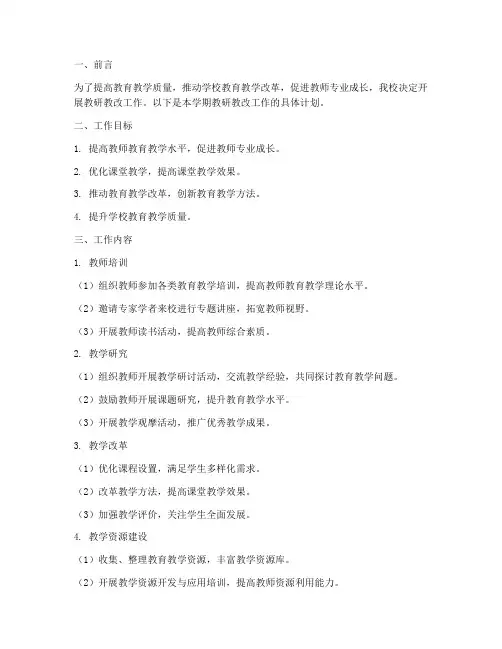 一、前言

为了提高教育教学质量，推动学校教育教学改革，促进教师专业成长，我校决定开展教研教改工作。以下是本学期教研教改工作的具体计划。

二、工作目标

1. 提高教师教育教学水平，促进教师专业成长。

2. 优化课堂教学，提高课堂教学效果。

3. 推动教育教学改革，创新教育教学方法。

4. 提升学校教育教学质量。

三、工作内容

1. 教师培训

（1）组织教师参加各类教育教学培训，提高教师教育教学理论水平。

（2）邀请专家学者来校进行专题讲座，拓宽教师视野。

（3）开展教师读书活动，提高教师综合素质。

2. 教学研究

（1）组织教师开展教学研讨活动，交流教学经验，共同探讨教育教学问题。

（2）鼓励教师开展课题研究，提升教育教学水平。

（3）开展教学观摩活动，推广优秀教学成果。

3. 教学改革

（1）优化课程设置，满足学生多样化需求。

（2）改革教学方法，提高课堂教学效果。

（3）加强教学评价，关注学生全面发展。

4. 教学资源建设

（1）收集、整理教育教学资源，丰富教学资源库。

（2）开展教学资源开发与应用培训，提高教师资源利用能力。